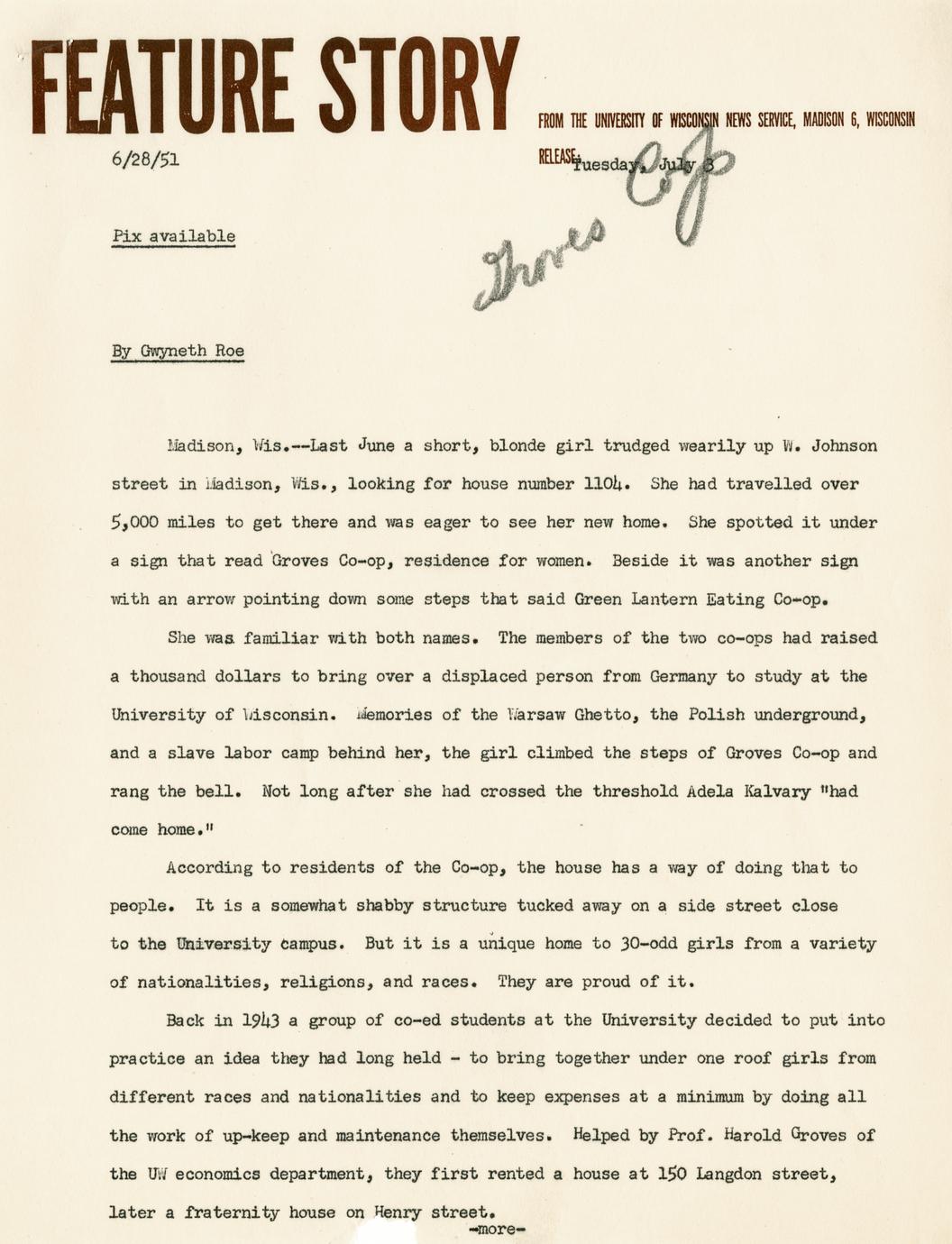 FEATURE STORY

FROM THE UNIVERSITY OF WISCONSIN NEWS SERVICE, MADISON 6, WISCONSIN

6/28/51

RELEASE: Tuesday, July 3

Groves Co-op

Pix available

By Gwyneth Roe

Madison, Wis.--Last June a short, blonde girl trudged wearily up W. Johnson street in Madison, Wis., looking for house number 1104. She had travelled over 5,000 miles to get there and was eager to see her new home. She spotted it under a sign that read Groves Co-op, residence for women. Beside it was another sign with an arrow pointing down some steps that said Green Lantern Eating Co-op.

She was familiar with both names. The members of the two co-ops had raised a thousand dollars to bring over a displaced person from Germany to study at the University of Wisconsin. Memories of the Warsaw Ghetto, the Polish underground, and a slave labor camp behind her, the girl climbed the steps of Groves Co-op and rang the bell. Not long after she had crossed the threshold Adela Kalvary "had come home."

According to residents of the Co-op, the house has a way of doing that to people. It is a somewhat shabby structure tucked away on a side street close to the University campus. But it is a unique home to 30-odd girls from a variety of nationalities, religions, and races. They are proud of it.

Back in 1943 a group of co-ed students at the University decided to put into practice an idea they had long held - to bring together under one roof girls from different races and nationalities and to keep expenses at a minimum by doing all the work of up-keep and maintenance themselves. Helped by Prof. Harold Groves of the UW economics department, they first rented a house at 150 Langdon street, later a fraternity house on Henry street.

-more-